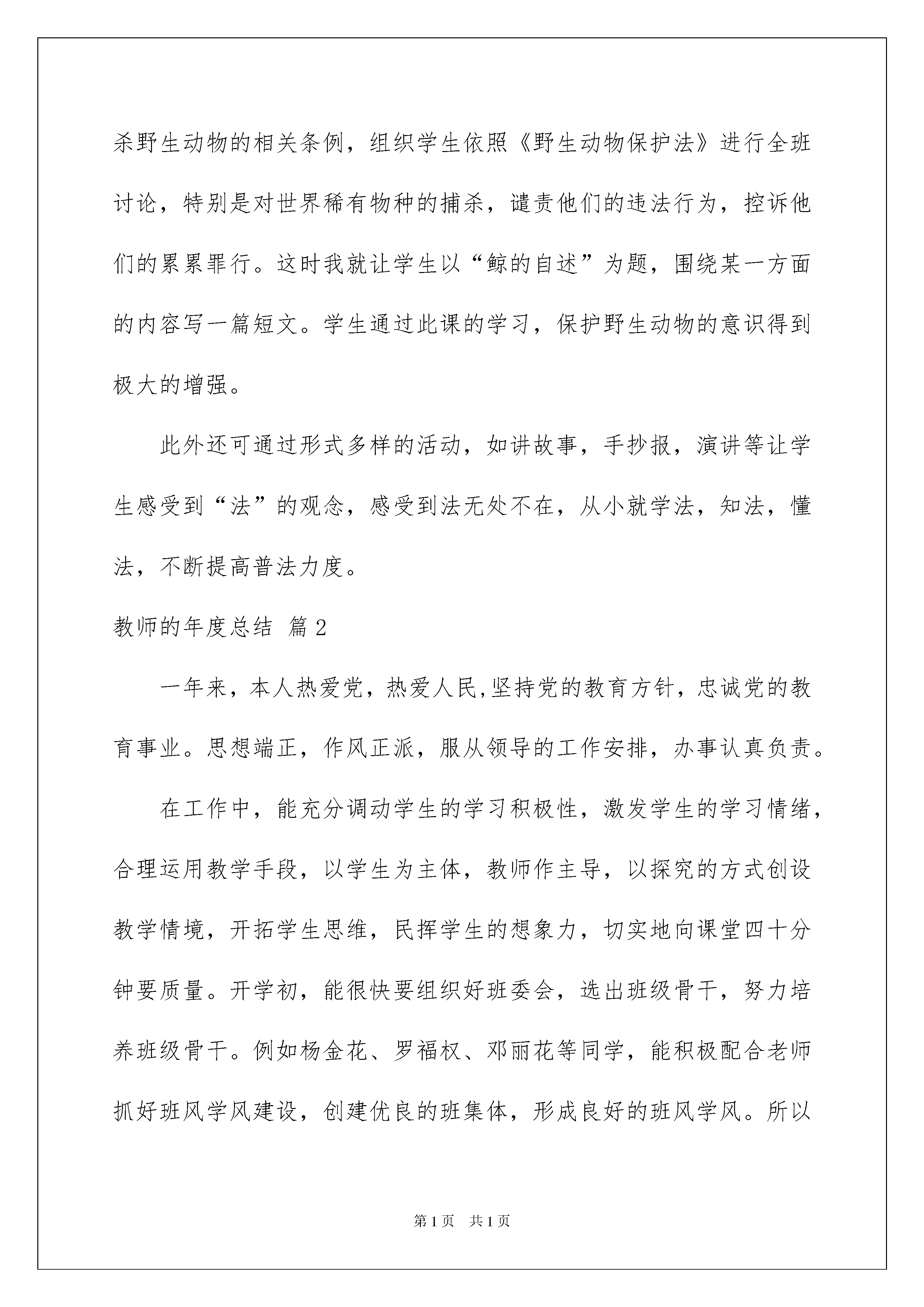 杀野生动物的相关条例，组织学生依照《野生动物保护法》进行全班讨论，特别是对世界稀有物种的捕杀，谴责他们的违法行为，控诉他们的累累罪行。这时我就让学生以“鲸的自述”为题，围绕某一方面的内容写一篇短文。学生通过此课的学习，保护野生动物的意识得到极大的增强。

此外还可通过形式多样的活动，如讲故事，手抄报，演讲等让学生感受到“法”的观念，感受到法无处不在，从小就学法，知法，懂法，不断提高普法力度。

教师的年度总结 篇2

一年来，本人热爱党，热爱人民,坚持党的教育方针，忠诚党的教育事业。思想端正，作风正派，服从领导的工作安排，办事认真负责。

在工作中，能充分调动学生的学习积极性，激发学生的学习情绪，合理运用教学手段，以学生为主体，教师作主导，以探究的方式创设教学情境，开拓学生思维，民挥学生的想象力，切实地向课堂四十分钟要质量。开学初，能很快要组织好班委会，选出班级骨干，努力培养班级骨干。例如杨金花、罗福权、邓丽花等同学，能积极配合老师抓好班风学风建设，创建优良的班集体，形成良好的班风学风。所以

第1页 共1页